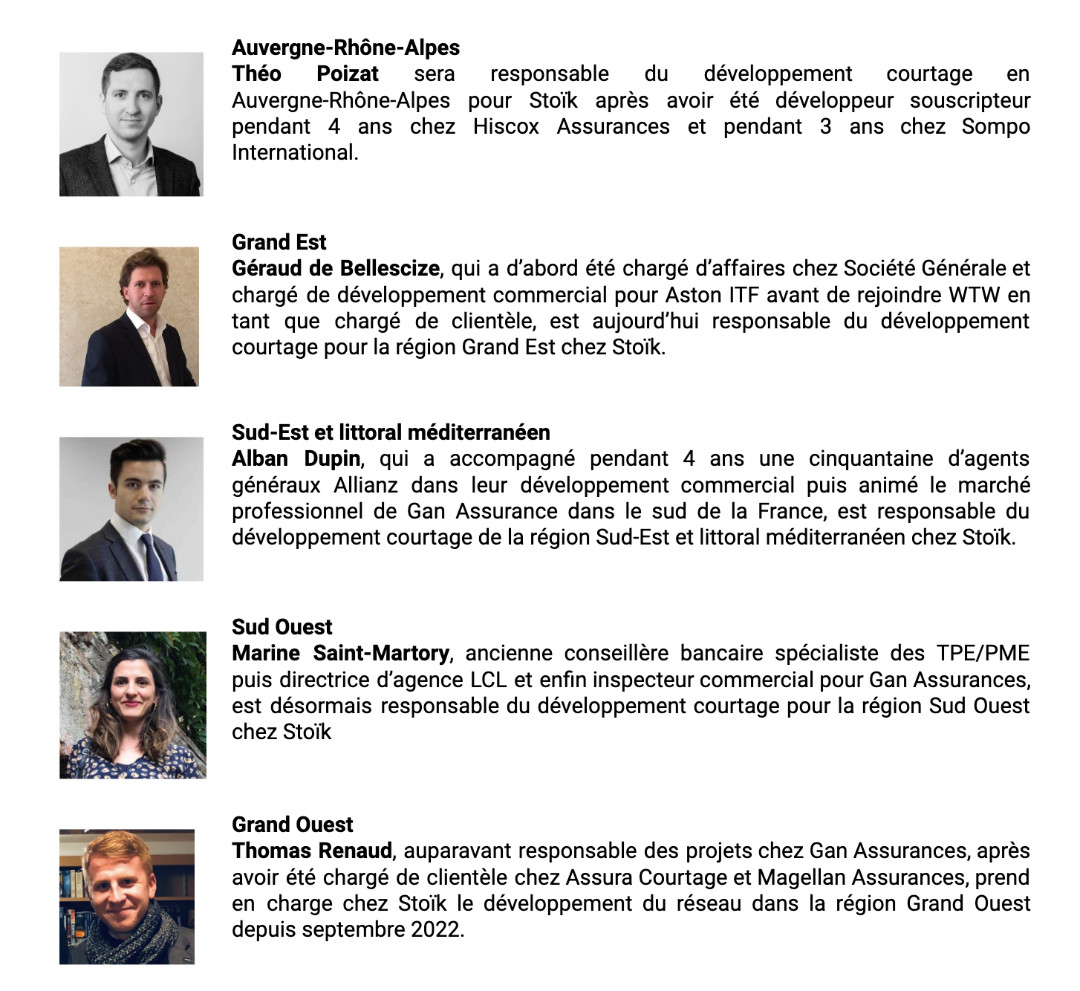 Auvergne-Rhône-Alpes
Théo Poizat sera responsable du développement courtage en Auvergne-Rhône-Alpes pour Stoïk après avoir été développeur souscripteur pendant 4 ans chez Hiscox Assurances et pendant 3 ans chez Sompo International.

Grand Est
Géraud de Bellescize, qui a d'abord été chargé d'affaires chez Société Générale et chargé de développement commercial pour Aston ITF avant de rejoindre WTW en tant que chargé de clientèle, est aujourd'hui responsable du développement courtage pour la région Grand Est chez Stoïk.

Sud-Est et littoral méditerranéen
Alban Dupin, qui a accompagné pendant 4 ans une cinquantaine d'agents généraux Allianz dans leur développement commercial puis animé le marché professionnel de Gan Assurance dans le sud de la France, est responsable du développement courtage de la région Sud-Est et littoral méditerranéen chez Stoïk.

Sud Ouest
Marine Saint-Martory, ancienne conseillère bancaire spécialiste des TPE/PME puis directrice d'agence LCL et enfin inspecteur commercial pour Gan Assurances, est désormais responsable du développement courtage pour la région Sud Ouest chez Stoïk

Grand Ouest
Thomas Renaud, auparavant responsable des projets chez Gan Assurances, après avoir été chargé de clientèle chez Assura Courtage et Magellan Assurances, prend en charge chez Stoïk le développement du réseau dans la région Grand Ouest depuis septembre 2022.